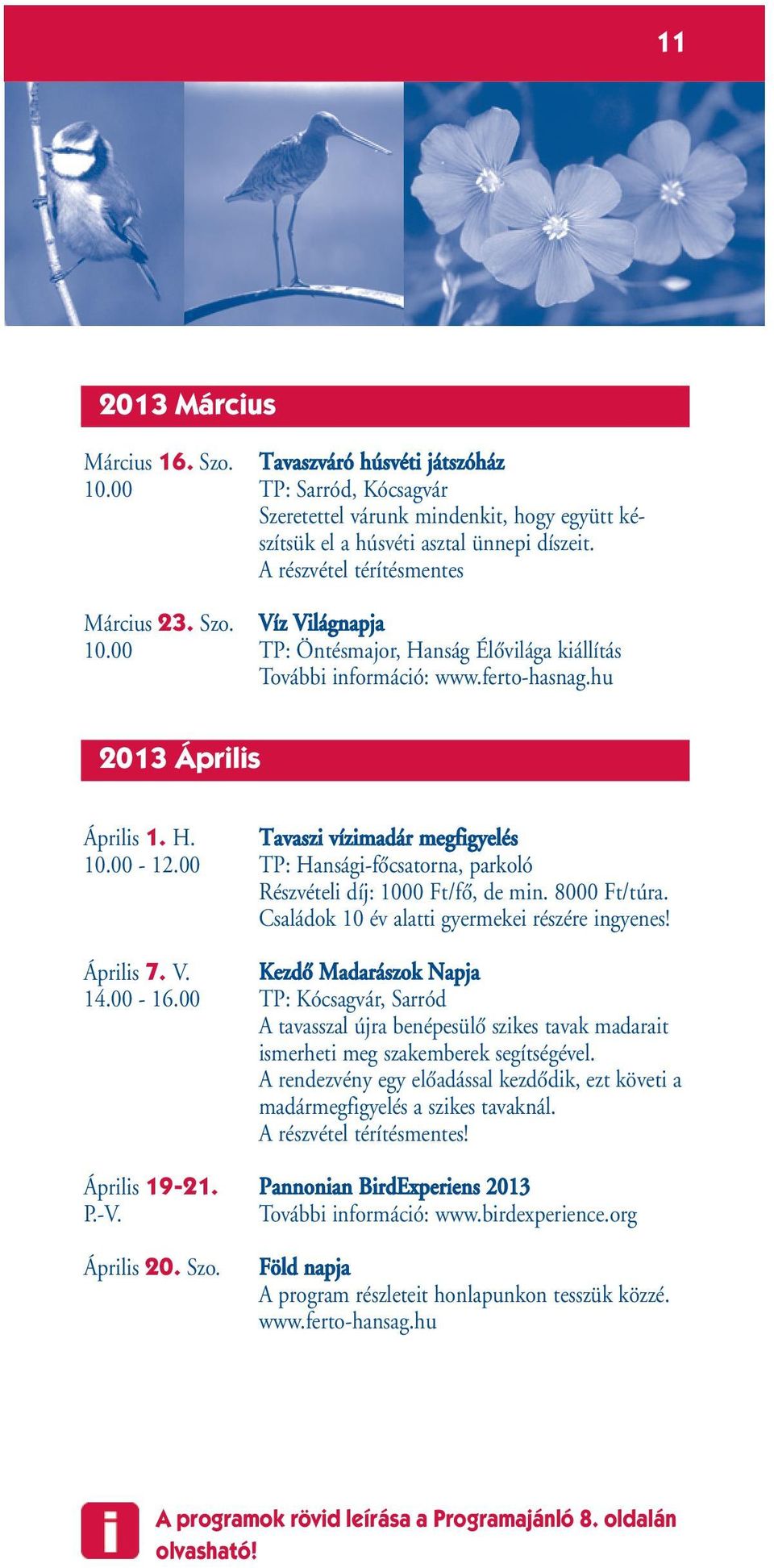 11

2013 Március

Március 16. Szo.
10.00

Tavaszváró húsvéti játszóház
TP: Sarród, Kócsagvár
Szeretettel várunk mindenkit, hogy együtt készítsük el a húsvéti asztal ünnepi díszeit.
A részvétel térítésmentes

Március 23. Szo.
10.00

Víz Világnapja
TP: Öntésmajor, Hanság Élővilága kiállítás
További információ: www.ferto-hasnag.hu

2013 Április

Április 1. H.
10.00 - 12.00

Tavaszi vízimadár megfigyelés
TP: Hansági-főcsatorna, parkoló
Részvételi díj: 1000 Ft/fő, de min. 8000 Ft/túra.
Családok 10 év alatti gyermekei részére ingyenes!

Április 7. V.
14.00 - 16.00

Kezdő Madarászok Napja
TP: Kócsagvár, Sarród
A tavasszal újra benépesülő szikes tavak madarait ismerheti meg szakemberek segítségével.
A rendezvény egy előadással kezdődik, ezt követi a madármegfigyelés a szikes tavaknál.
A részvétel térítésmentes!

Április 19-21.
P.-V.

Pannonian BirdExperiens 2013
További információ: www.birdexperience.org

Április 20. Szo.

Föld napja
A program részleteit honlapunkon tesszük közzé.
www.ferto-hansag.hu

i

A programok rövid leírása a Programajánló 8. oldalán olvasható!